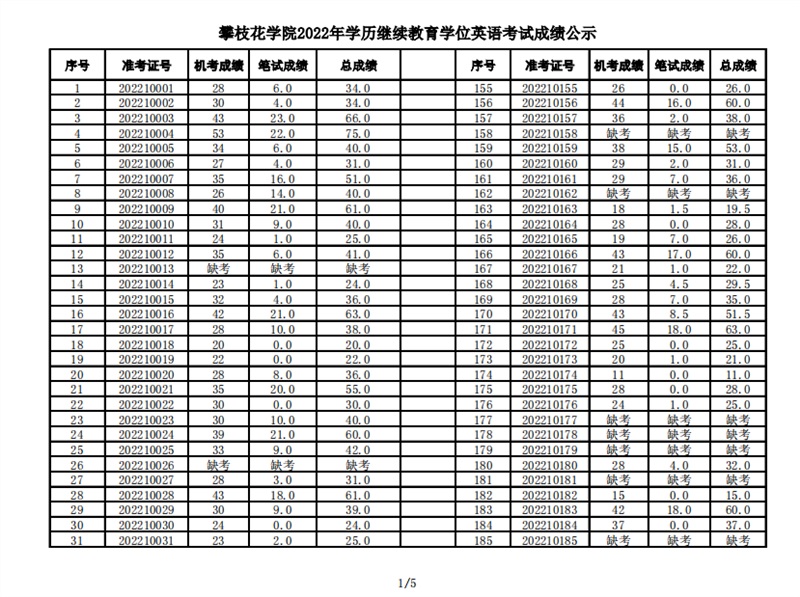 攀枝花学院2022年学历继续教育学位英语考试成绩公示

| 序号 | 准考证号 | 机考成绩 | 笔试成绩 | 总成绩 | | 序号 | 准考证号 | 机考成绩 | 笔试成绩 | 总成绩 |
|---|---|---|---|---|---|---|---|---|---|---|
| 1 | 202210001 | 28 | 6.0 | 34.0 | | 155 | 202210155 | 26 | 0.0 | 26.0 |
| 2 | 202210002 | 30 | 4.0 | 34.0 | | 156 | 202210156 | 44 | 16.0 | 60.0 |
| 3 | 202210003 | 43 | 23.0 | 66.0 | | 157 | 202210157 | 36 | 2.0 | 38.0 |
| 4 | 202210004 | 53 | 22.0 | 75.0 | | 158 | 202210158 | 缺考 | 缺考 | 缺考 |
| 5 | 202210005 | 34 | 6.0 | 40.0 | | 159 | 202210159 | 38 | 15.0 | 53.0 |
| 6 | 202210006 | 27 | 4.0 | 31.0 | | 160 | 202210160 | 29 | 2.0 | 31.0 |
| 7 | 202210007 | 35 | 16.0 | 51.0 | | 161 | 202210161 | 29 | 7.0 | 36.0 |
| 8 | 202210008 | 26 | 14.0 | 40.0 | | 162 | 202210162 | 缺考 | 缺考 | 缺考 |
| 9 | 202210009 | 40 | 21.0 | 61.0 | | 163 | 202210163 | 18 | 1.5 | 19.5 |
| 10 | 202210010 | 31 | 9.0 | 40.0 | | 164 | 202210164 | 28 | 0.0 | 28.0 |
| 11 | 202210011 | 24 | 1.0 | 25.0 | | 165 | 202210165 | 19 | 7.0 | 26.0 |
| 12 | 202210012 | 35 | 6.0 | 41.0 | | 166 | 202210166 | 43 | 17.0 | 60.0 |
| 13 | 202210013 | 缺考 | 缺考 | 缺考 | | 167 | 202210167 | 21 | 1.0 | 22.0 |
| 14 | 202210014 | 23 | 1.0 | 24.0 | | 168 | 202210168 | 25 | 4.5 | 29.5 |
| 15 | 202210015 | 32 | 4.0 | 36.0 | | 169 | 202210169 | 28 | 7.0 | 35.0 |
| 16 | 202210016 | 42 | 21.0 | 63.0 | | 170 | 202210170 | 43 | 8.5 | 51.5 |
| 17 | 202210017 | 28 | 10.0 | 38.0 | | 171 | 202210171 | 45 | 18.0 | 63.0 |
| 18 | 202210018 | 20 | 0.0 | 20.0 | | 172 | 202210172 | 25 | 0.0 | 25.0 |
| 19 | 202210019 | 22 | 0.0 | 22.0 | | 173 | 202210173 | 20 | 1.0 | 21.0 |
| 20 | 202210020 | 28 | 8.0 | 36.0 | | 174 | 202210174 | 11 | 0.0 | 11.0 |
| 21 | 202210021 | 35 | 20.0 | 55.0 | | 175 | 202210175 | 28 | 0.0 | 28.0 |
| 22 | 202210022 | 30 | 0.0 | 30.0 | | 176 | 202210176 | 24 | 1.0 | 25.0 |
| 23 | 202210023 | 30 | 10.0 | 40.0 | | 177 | 202210177 | 缺考 | 缺考 | 缺考 |
| 24 | 202210024 | 39 | 21.0 | 60.0 | | 178 | 202210178 | 缺考 | 缺考 | 缺考 |
| 25 | 202210025 | 33 | 9.0 | 42.0 | | 179 | 202210179 | 缺考 | 缺考 | 缺考 |
| 26 | 202210026 | 缺考 | 缺考 | 缺考 | | 180 | 202210180 | 28 | 4.0 | 32.0 |
| 27 | 202210027 | 28 | 3.0 | 31.0 | | 181 | 202210181 | 缺考 | 缺考 | 缺考 |
| 28 | 202210028 | 43 | 18.0 | 61.0 | | 182 | 202210182 | 15 | 0.0 | 15.0 |
| 29 | 202210029 | 30 | 9.0 | 39.0 | | 183 | 202210183 | 42 | 18.0 | 60.0 |
| 30 | 202210030 | 24 | 0.0 | 24.0 | | 184 | 202210184 | 37 | 0.0 | 37.0 |
| 31 | 202210031 | 23 | 2.0 | 25.0 | | 185 | 202210185 | 缺考 | 缺考 | 缺考 |

1/5